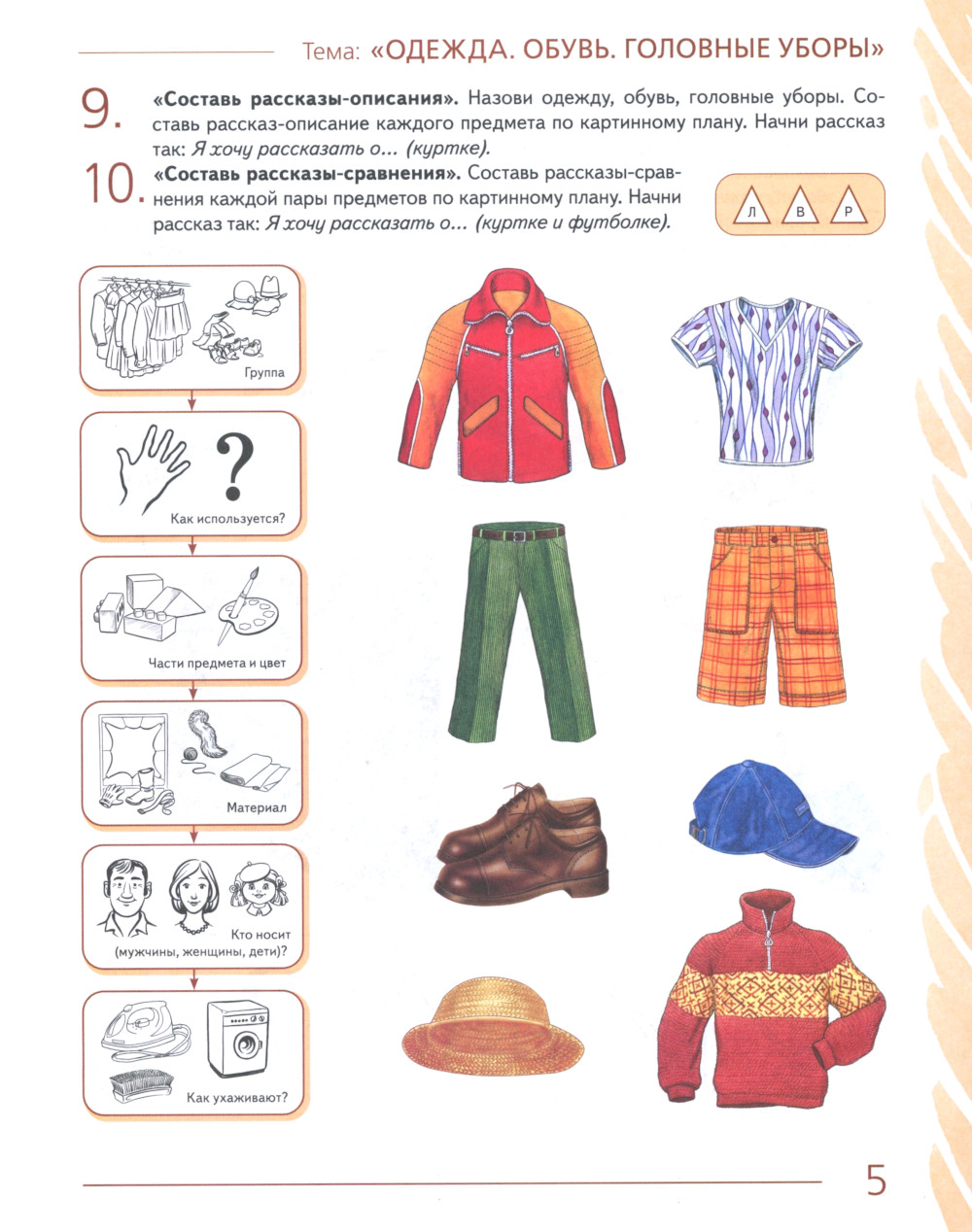 Тема: «ОДЕЖДА. ОБУВЬ. ГОЛОВНЫЕ УБОРЫ»

9. «Составь рассказы-описания». Назови одежду, обувь, головные уборы. Составь рассказ-описание каждого предмета по картинному плану. Начни рассказ так: Я хочу рассказать о... (куртке).

10. «Составь рассказы-сравнения». Составь рассказы-сравнения каждой пары предметов по картинному плану. Начни рассказ так: Я хочу рассказать о... (куртке и футболке).

Л В Р

Группа

Как используется?

Части предмета и цвет

Материал

Кто носит (мужчины, женщины, дети)?

Как ухаживают?

5